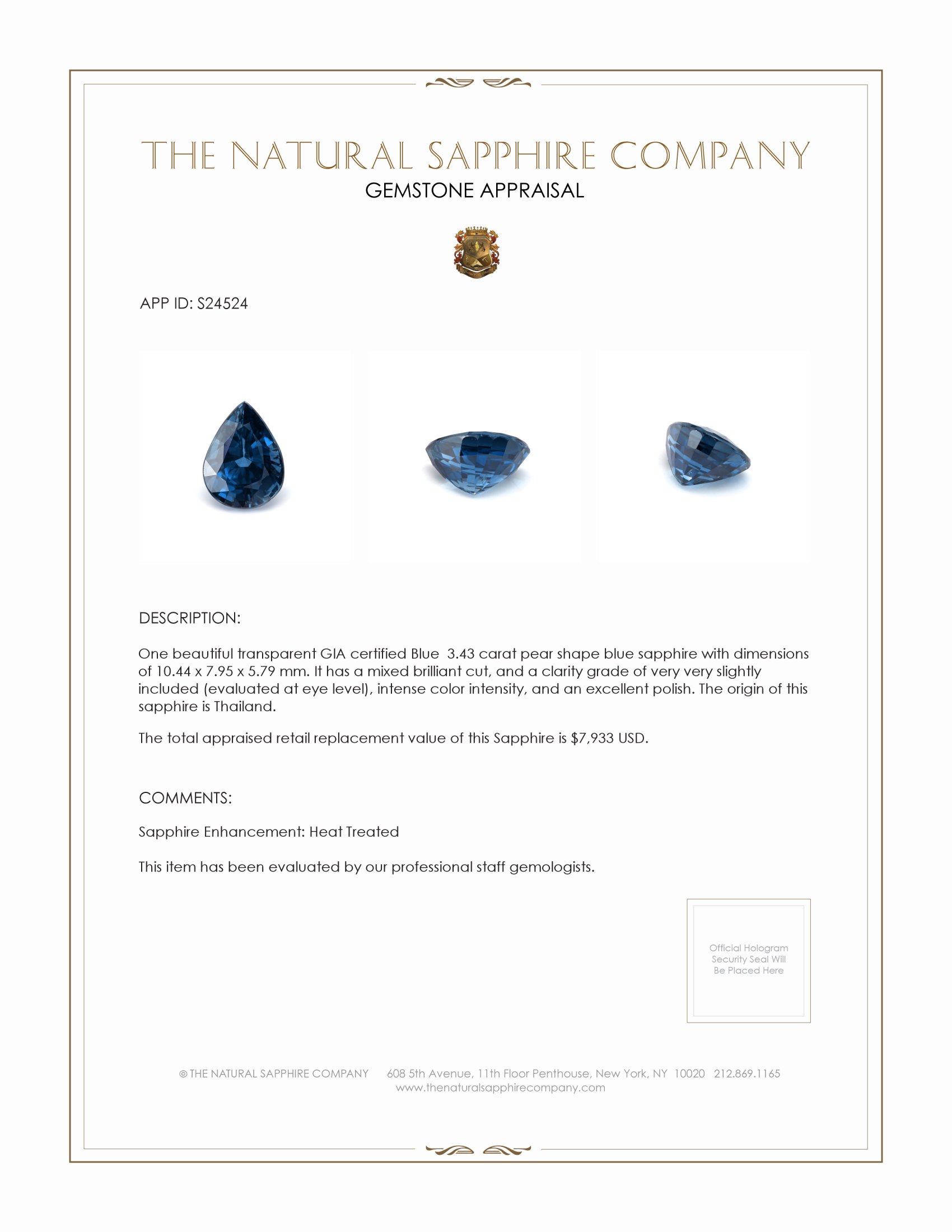 THE NATURAL SAPPHIRE COMPANY
GEMSTONE APPRAISAL

APP ID: S24524

DESCRIPTION:

One beautiful transparent GIA certified Blue 3.43 carat pear shape blue sapphire with dimensions of 10.44 x 7.95 x 5.79 mm. It has a mixed brilliant cut, and a clarity grade of very very slightly included (evaluated at eye level), intense color intensity, and an excellent polish. The origin of this sapphire is Thailand.

The total appraised retail replacement value of this Sapphire is $7,933 USD.

COMMENTS:

Sapphire Enhancement: Heat Treated

This item has been evaluated by our professional staff gemologists.

Official Hologram Security Seal Will Be Placed Here

© THE NATURAL SAPPHIRE COMPANY 608 5th Avenue, 11th Floor Penthouse, New York, NY 10020 212.869.1165
www.thenaturalsapphirecompany.com